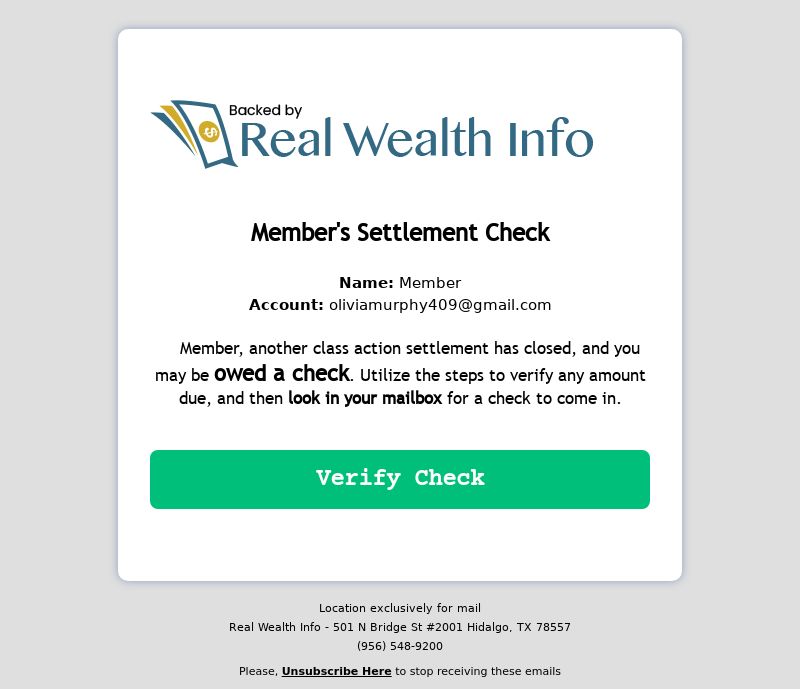 Backed by
Real Wealth Info

Member's Settlement Check

Name: Member
Account: oliviamurphy409@gmail.com

Member, another class action settlement has closed, and you may be owed a check. Utilize the steps to verify any amount due, and then look in your mailbox for a check to come in.

Verify Check

Location exclusively for mail
Real Wealth Info - 501 N Bridge St #2001 Hidalgo, TX 78557
(956) 548-9200

Please, Unsubscribe Here to stop receiving these emails